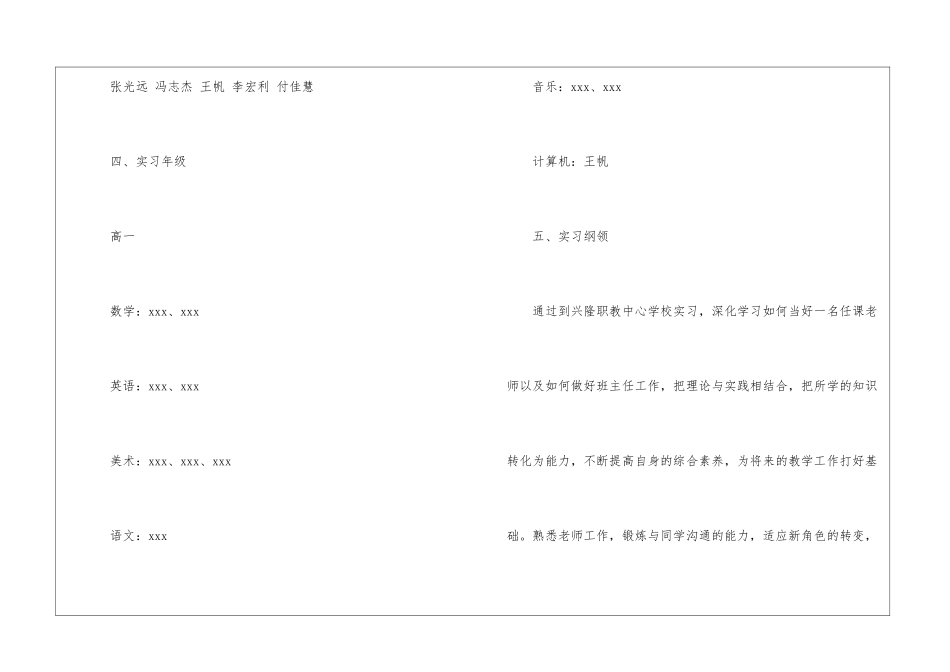 张光远 冯志杰 王帆 李宏利 付佳慧

四、实习年级

高一

数学：xxx、xxx

英语：xxx、xxx

美术：xxx、xxx、xxx

语文：xxx

音乐：xxx、xxx

计算机：王帆

五、实习纲领

通过到兴隆职教中心学校实习，深化学习如何当好一名任课老师以及如何做好班主任工作，把理论与实践相结合，把所学的知识转化为能力，不断提高自身的综合素养，为将来的教学工作打好基础。熟悉老师工作，锻炼与同学沟通的能力，适应新角色的转变，